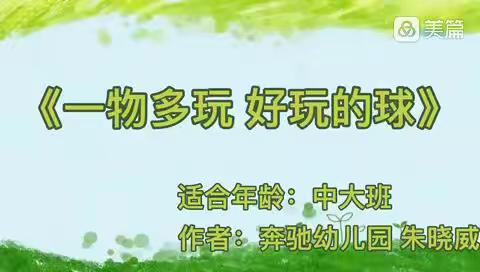 美篇

《一物多玩 好玩的球》

适合年龄：中大班

作者：奔驰幼儿园 朱晓威